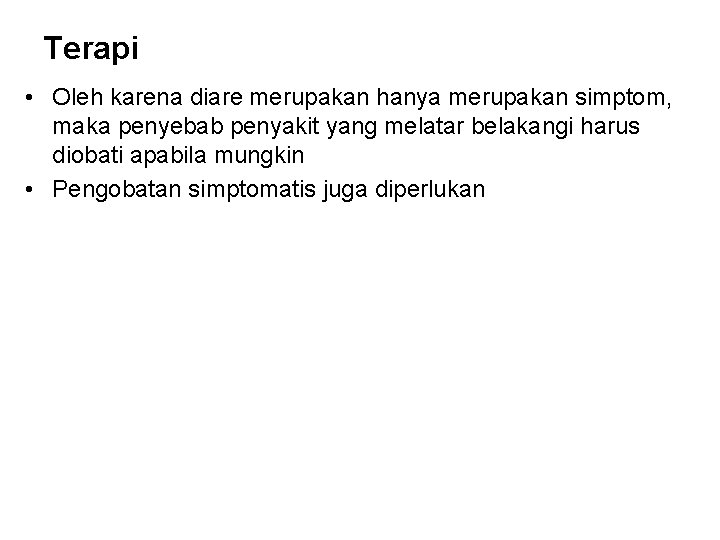 Terapi

• Oleh karena diare merupakan hanya merupakan simptom, maka penyebab penyakit yang melatar belakangi harus diobati apabila mungkin

• Pengobatan simptomatis juga diperlukan